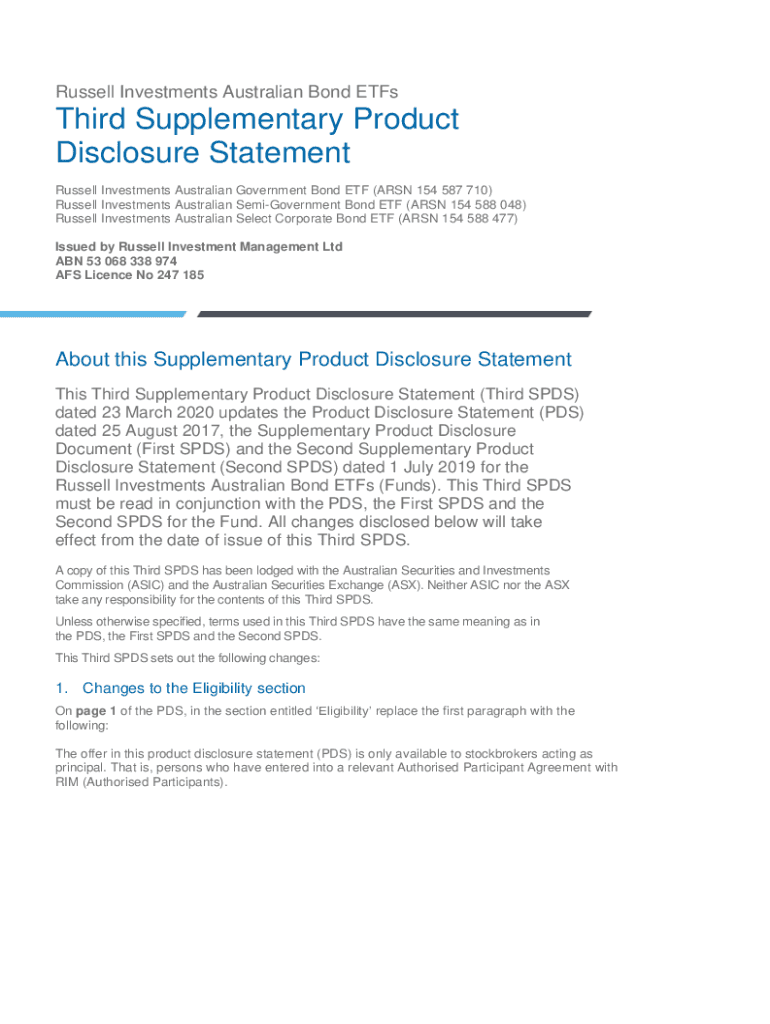 Russell Investments Australian Bond ETFs

Third Supplementary Product Disclosure Statement

Russell Investments Australian Government Bond ETF (ARSN 154 587 710)
Russell Investments Australian Semi-Government Bond ETF (ARSN 154 588 048)
Russell Investments Australian Select Corporate Bond ETF (ARSN 154 588 477)

Issued by Russell Investment Management Ltd
ABN 53 068 338 974
AFS Licence No 247 185

About this Supplementary Product Disclosure Statement

This Third Supplementary Product Disclosure Statement (Third SPDS) dated 23 March 2020 updates the Product Disclosure Statement (PDS) dated 25 August 2017, the Supplementary Product Disclosure Document (First SPDS) and the Second Supplementary Product Disclosure Statement (Second SPDS) dated 1 July 2019 for the Russell Investments Australian Bond ETFs (Funds). This Third SPDS must be read in conjunction with the PDS, the First SPDS and the Second SPDS for the Fund. All changes disclosed below will take effect from the date of issue of this Third SPDS.

A copy of this Third SPDS has been lodged with the Australian Securities and Investments Commission (ASIC) and the Australian Securities Exchange (ASX). Neither ASIC nor the ASX take any responsibility for the contents of this Third SPDS.

Unless otherwise specified, terms used in this Third SPDS have the same meaning as in the PDS, the First SPDS and the Second SPDS.

This Third SPDS sets out the following changes:

1. Changes to the Eligibility section

On page 1 of the PDS, in the section entitled 'Eligibility' replace the first paragraph with the following:

The offer in this product disclosure statement (PDS) is only available to stockbrokers acting as principal. That is, persons who have entered into a relevant Authorised Participant Agreement with RIM (Authorised Participants).